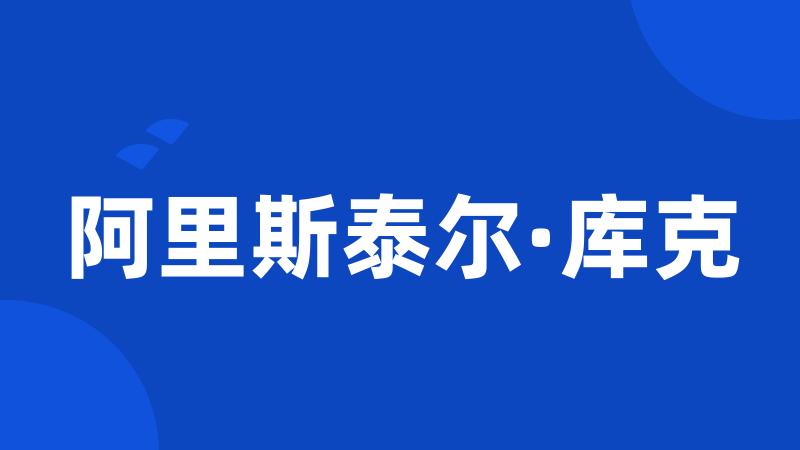 阿里斯泰尔·库克